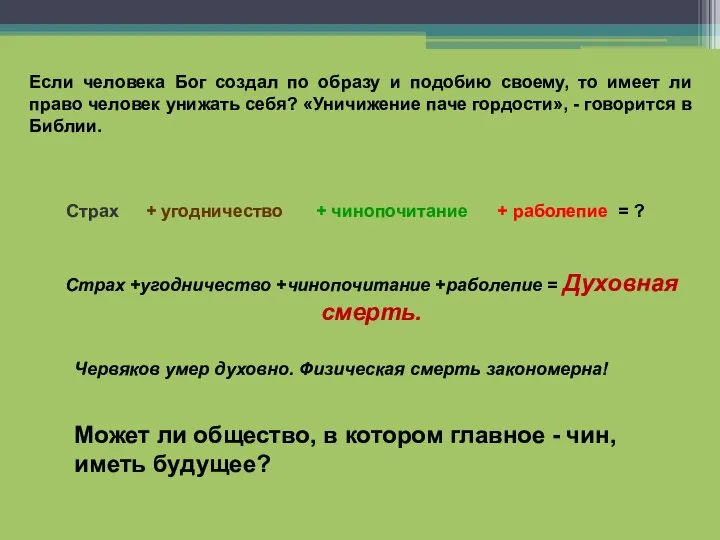 Если человека Бог создал по образу и подобию своему, то имеет ли право человек унижать себя? «Уничижение паче гордости», - говорится в Библии.

Страх + угодничество + чинопочитание + раболепие = ?

Страх +угодничество +чинопочитание +раболепие = Духовная смерть.

Червяков умер духовно. Физическая смерть закономерна!

Может ли общество, в котором главное - чин, иметь будущее?